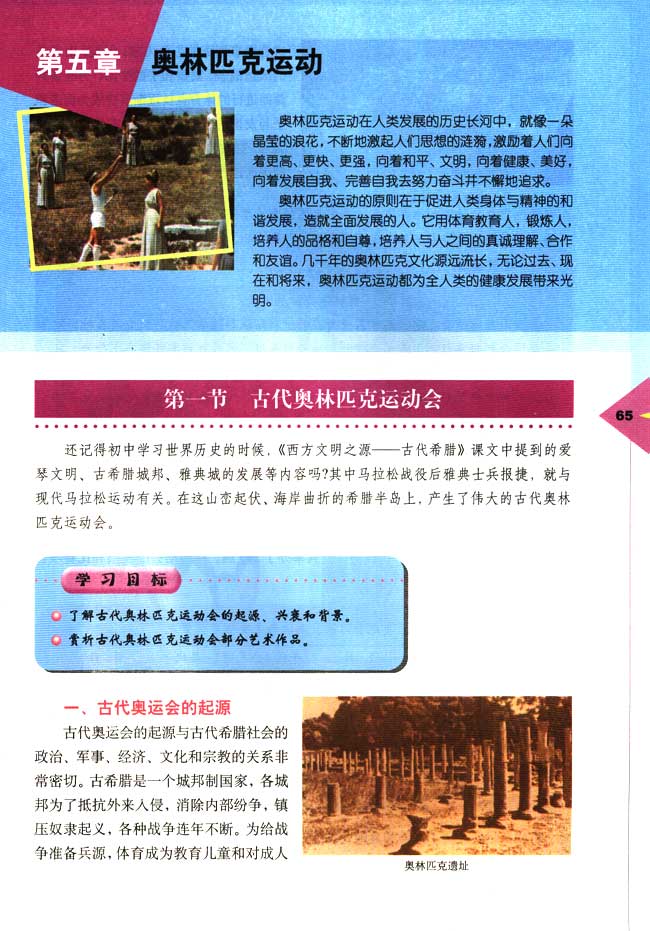 第五章　奥林匹克运动

奥林匹克运动在人类发展的历史长河中，就像一朵晶莹的浪花，不断地激起人们思想的涟漪，激励着人们向着更高、更快、更强，向着和平、文明，向着健康、美好，向着发展自我、完善自我去努力奋斗并不懈地追求。

奥林匹克运动的原则在于促进人类身体与精神的和谐发展，造就全面发展的人。它用体育教育人，锻炼人，培养人的品格和自尊，培养人与人之间的真诚理解、合作和友谊。几千年的奥林匹克文化源远流长，无论过去、现在和将来，奥林匹克运动都为全人类的健康发展带来光明。

第一节　古代奥林匹克运动会

65

还记得初中学习世界历史的时候，《西方文明之源——古代希腊》课文中提到的爱琴文明、古希腊城邦、雅典城的发展等内容吗?其中马拉松战役后雅典士兵报捷，就与现代马拉松运动有关。在这山峦起伏、海岸曲折的希腊半岛上，产生了伟大的古代奥林匹克运动会。

学习目标

了解古代奥林匹克运动会的起源、兴衰和背景。

赏析古代奥林匹克运动会部分艺术作品。

一、古代奥运会的起源

古代奥运会的起源与古代希腊社会的政治、军事、经济、文化和宗教的关系非常密切。古希腊是一个城邦制国家，各城邦为了抵抗外来入侵，消除内部纷争，镇压奴隶起义，各种战争连年不断。为给战争准备兵源，体育成为教育儿童和对成人

奥林匹克遗址